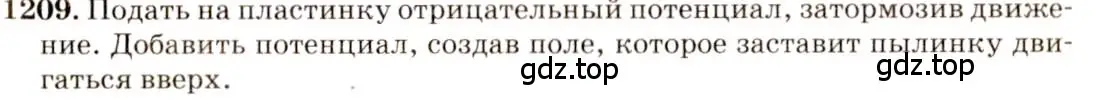 1209. Подать на пластинку отрицательный потенциал, затормозив движение. Добавить потенциал, создав поле, которое заставит пылинку двигаться вверх.

gdz.top gdz.top